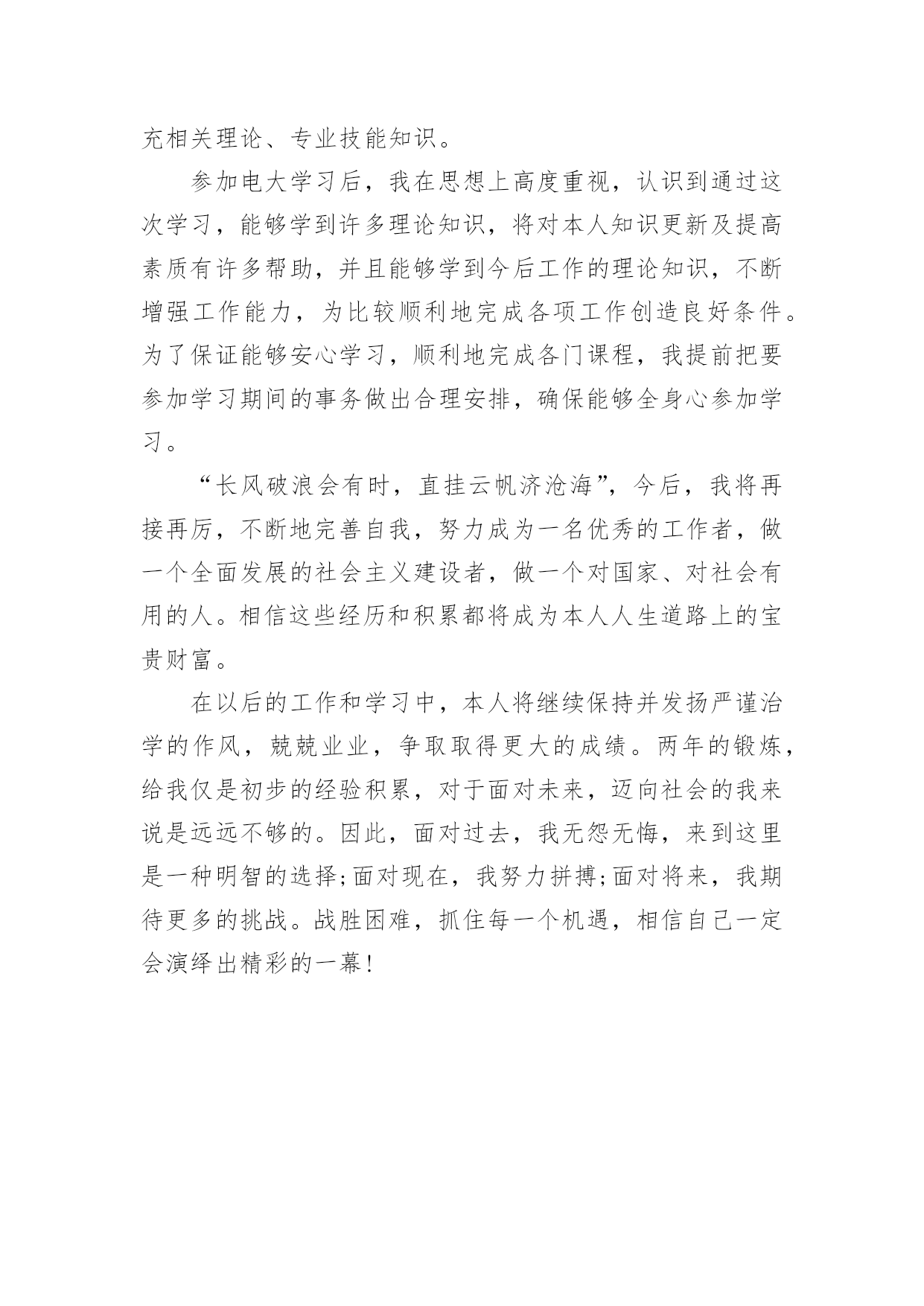 充相关理论、专业技能知识。

参加电大学习后，我在思想上高度重视，认识到通过这次学习，能够学到许多理论知识，将对本人知识更新及提高素质有许多帮助，并且能够学到今后工作的理论知识，不断增强工作能力，为比较顺利地完成各项工作创造良好条件。为了保证能够安心学习，顺利地完成各门课程，我提前把要参加学习期间的事务做出合理安排，确保能够全身心参加学习。

“长风破浪会有时，直挂云帆济沧海”，今后，我将再接再厉，不断地完善自我，努力成为一名优秀的工作者，做一个全面发展的社会主义建设者，做一个对国家、对社会有用的人。相信这些经历和积累都将成为本人人生道路上的宝贵财富。

在以后的工作和学习中，本人将继续保持并发扬严谨治学的作风，兢兢业业，争取取得更大的成绩。两年的锻炼，给我仅是初步的经验积累，对于面对未来，迈向社会的我来说是远远不够的。因此，面对过去，我无怨无悔，来到这里是一种明智的选择;面对现在，我努力拼搏;面对将来，我期待更多的挑战。战胜困难，抓住每一个机遇，相信自己一定会演绎出精彩的一幕!